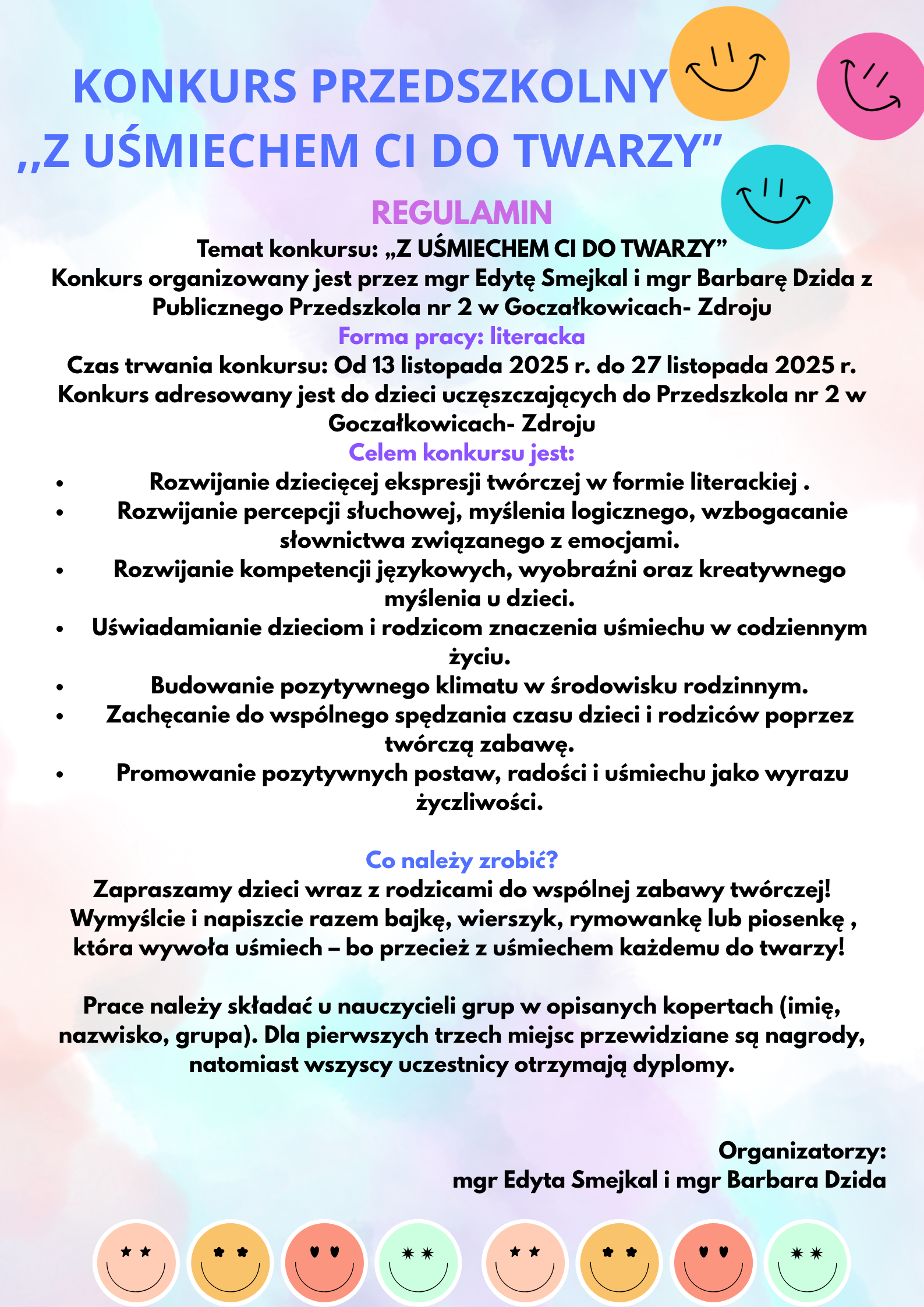 KONKURS PRZEDSZKOLNY
,,Z UŚMIECHEM CI DO TWARZY”

REGULAMIN

Temat konkursu: „Z UŚMIECHEM CI DO TWARZY”
Konkurs organizowany jest przez mgr Edytę Smejkal i mgr Barbarę Dzida z Publicznego Przedszkola nr 2 w Goczałkowicach- Zdroju
Forma pracy: literacka
Czas trwania konkursu: Od 13 listopada 2025 r. do 27 listopada 2025 r.
Konkurs adresowany jest do dzieci uczęszczających do Przedszkola nr 2 w Goczałkowicach- Zdroju
Celem konkursu jest:
• Rozwijanie dziecięcej ekspresji twórczej w formie literackiej .
• Rozwijanie percepcji słuchowej, myślenia logicznego, wzbogacanie słownictwa związanego z emocjami.
• Rozwijanie kompetencji językowych, wyobraźni oraz kreatywnego myślenia u dzieci.
• Uświadamianie dzieciom i rodzicom znaczenia uśmiechu w codziennym życiu.
• Budowanie pozytywnego klimatu w środowisku rodzinnym.
• Zachęcanie do wspólnego spędzania czasu dzieci i rodziców poprzez twórczą zabawę.
• Promowanie pozytywnych postaw, radości i uśmiechu jako wyrazu życzliwości.

Co należy zrobić?
Zapraszamy dzieci wraz z rodzicami do wspólnej zabawy twórczej! Wymyślcie i napiszcie razem bajkę, wierszyk, rymowankę lub piosenkę , która wywoła uśmiech – bo przecież z uśmiechem każdemu do twarzy!

Prace należy składać u nauczycieli grup w opisanych kopertach (imię, nazwisko, grupa). Dla pierwszych trzech miejsc przewidziane są nagrody, natomiast wszyscy uczestnicy otrzymają dyplomy.

Organizatorzy:
mgr Edyta Smejkal i mgr Barbara Dzida